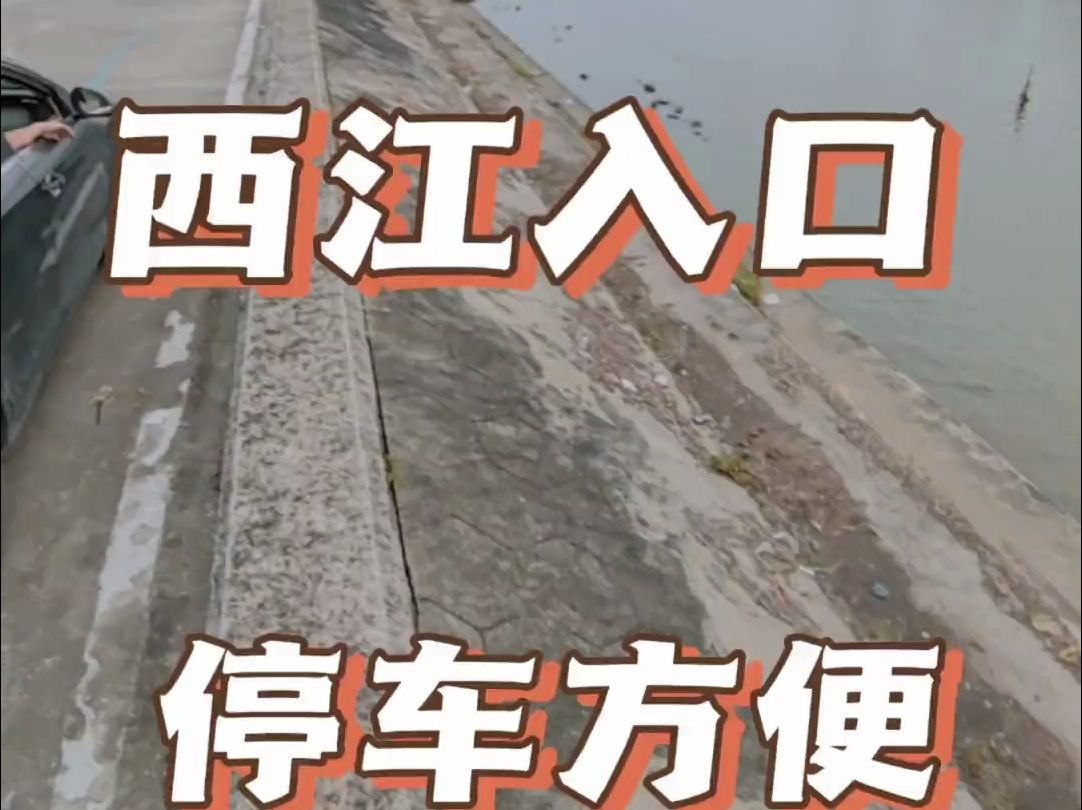 西江入口

停车方便